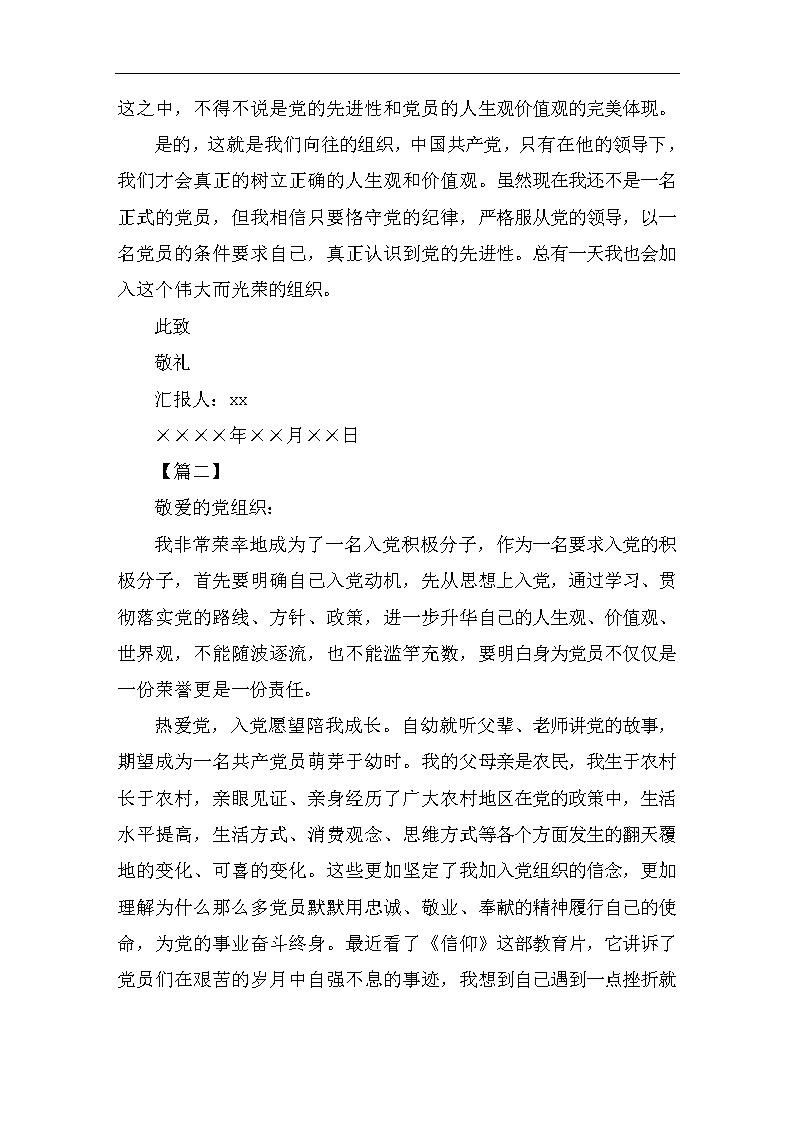 这之中，不得不说是党的先进性和党员的人生观价值观的完美体现。

是的，这就是我们向往的组织，中国共产党，只有在他的领导下，我们才会真正的树立正确的人生观和价值观。虽然现在我还不是一名正式的党员，但我相信只要恪守党的纪律，严格服从党的领导，以一名党员的条件要求自己，真正认识到党的先进性。总有一天我也会加入这个伟大而光荣的组织。

此致

敬礼

汇报人：xx

××××年××月××日

【篇二】

敬爱的党组织：

我非常荣幸地成为了一名入党积极分子，作为一名要求入党的积极分子，首先要明确自己入党动机，先从思想上入党，通过学习、贯彻落实党的路线、方针、政策，进一步升华自己的人生观、价值观、世界观，不能随波逐流，也不能滥竽充数，要明白身为党员不仅仅是一份荣誉更是一份责任。

热爱党，入党愿望陪我成长。自幼就听父辈、老师讲党的故事，期望成为一名共产党员萌芽于幼时。我的父母亲是农民，我生于农村长于农村，亲眼见证、亲身经历了广大农村地区在党的政策中，生活水平提高，生活方式、消费观念、思维方式等各个方面发生的翻天覆地的变化、可喜的变化。这些更加坚定了我加入党组织的信念，更加理解为什么那么多党员默默用忠诚、敬业、奉献的精神履行自己的使命，为党的事业奋斗终身。最近看了《信仰》这部教育片，它讲诉了党员们在艰苦的岁月中自强不息的事迹，我想到自己遇到一点挫折就